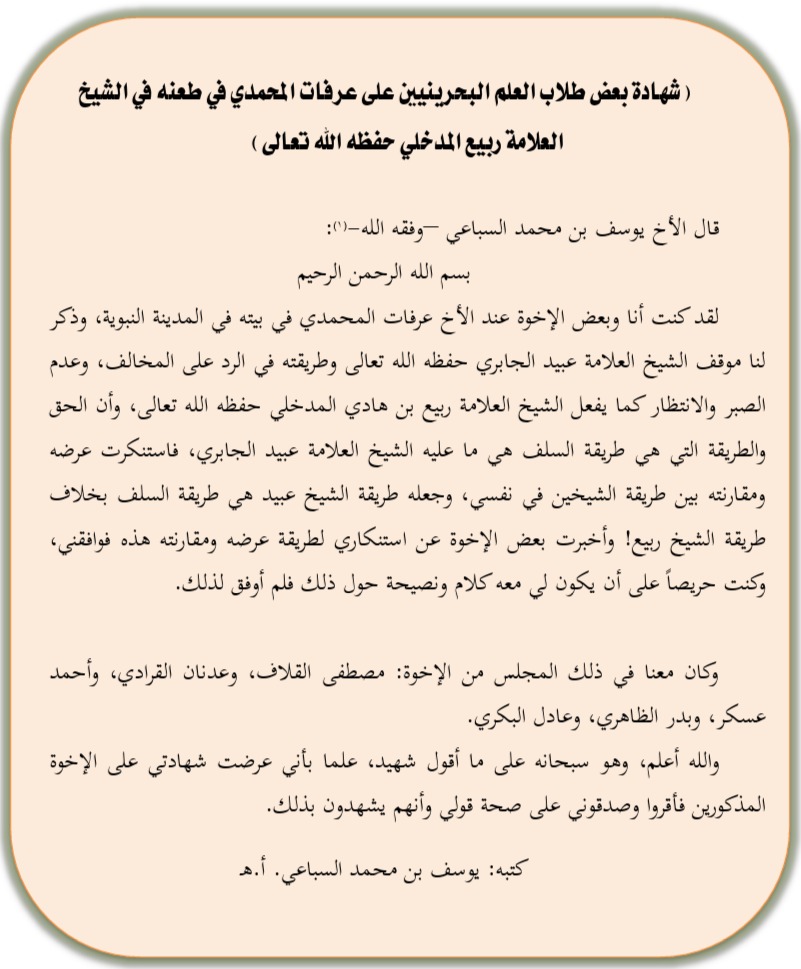 ( شهادة بعض طلاب العلم البحرينيين على عرفات المحمدي في طعنه في الشيخ العلامة ربيع المدخلي حفظه الله تعالى )

قال الأخ يوسف بن محمد السباعي –وفقه الله–(١):

بسم الله الرحمن الرحيم

لقد كنت أنا وبعض الإخوة عند الأخ عرفات المحمدي في بيته في المدينة النبوية، وذكر لنا موقف الشيخ العلامة عبيد الجابري حفظه الله تعالى وطريقته في الرد على المخالف، وعدم الصبر والانتظار كما يفعل الشيخ العلامة ربيع بن هادي المدخلي حفظه الله تعالى، وأن الحق والطريقة التي هي طريقة السلف هي ما عليه الشيخ العلامة عبيد الجابري، فاستنكرت عرضه ومقارنته بين طريقة الشيخين في نفسي، وجعله طريقة الشيخ عبيد هي طريقة السلف بخلاف طريقة الشيخ ربيع! وأخبرت بعض الإخوة عن استنكاري لطريقة عرضه ومقارنته هذه فوافقني، وكنت حريصاً على أن يكون لي معه كلام ونصيحة حول ذلك فلم أوفق لذلك.

وكان معنا في ذلك المجلس من الإخوة: مصطفى القلاف، وعدنان القرادي، وأحمد عسكر، وبدر الظاهري، وعادل البكري.

والله أعلم، وهو سبحانه على ما أقول شهيد، علما بأني عرضت شهادتي على الإخوة المذكورين فأقروا وصدقوني على صحة قولي وأنهم يشهدون بذلك.

كتبه: يوسف بن محمد السباعي. أ.هـ